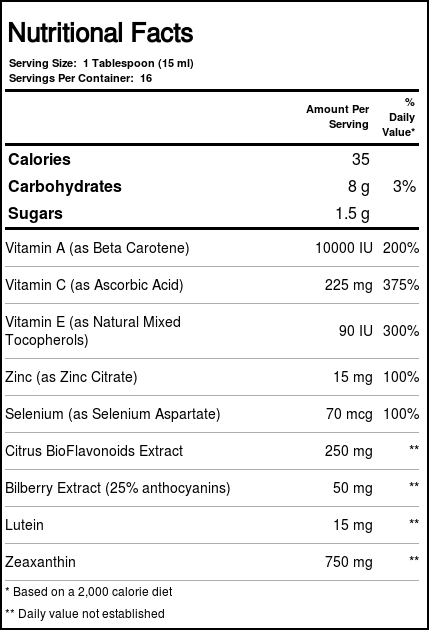 Nutritional Facts

Serving Size: 1 Tablespoon (15 ml)
Servings Per Container: 16

| | Amount Per Serving | % Daily Value* |
|---|---|---|
| Calories | 35 | |
| Carbohydrates | 8 g | 3% |
| Sugars | 1.5 g | |
| Vitamin A (as Beta Carotene) | 10000 IU | 200% |
| Vitamin C (as Ascorbic Acid) | 225 mg | 375% |
| Vitamin E (as Natural Mixed Tocopherols) | 90 IU | 300% |
| Zinc (as Zinc Citrate) | 15 mg | 100% |
| Selenium (as Selenium Aspartate) | 70 mcg | 100% |
| Citrus BioFlavonoids Extract | 250 mg | ** |
| Bilberry Extract (25% anthocyanins) | 50 mg | ** |
| Lutein | 15 mg | ** |
| Zeaxanthin | 750 mg | ** |

* Based on a 2,000 calorie diet

** Daily value not established